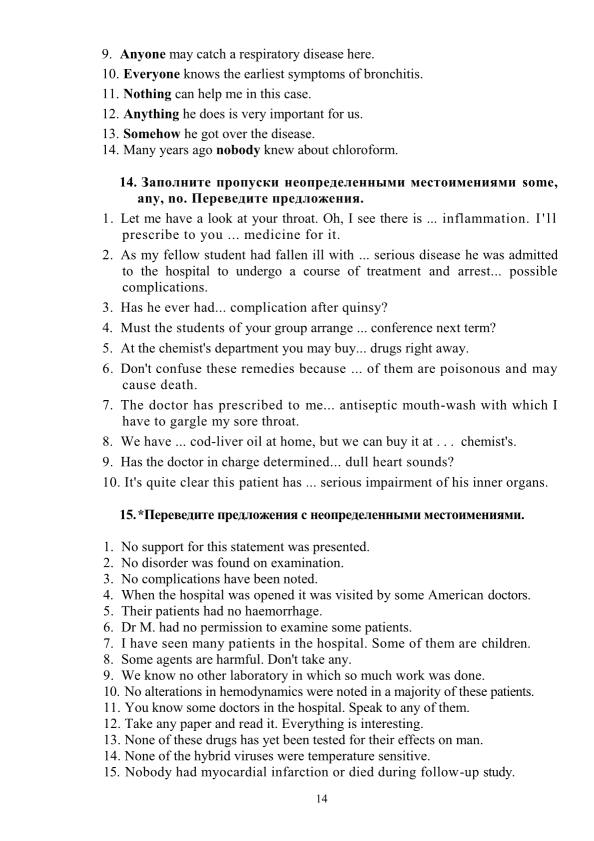 9. Anyone may catch a respiratory disease here.
10. Everyone knows the earliest symptoms of bronchitis.
11. Nothing can help me in this case.
12. Anything he does is very important for us.
13. Somehow he got over the disease.
14. Many years ago nobody knew about chloroform.

14. Заполните пропуски неопределенными местоимениями some, any, no. Переведите предложения.

1. Let me have a look at your throat. Oh, I see there is ... inflammation. I'll prescribe to you ... medicine for it.
2. As my fellow student had fallen ill with ... serious disease he was admitted to the hospital to undergo a course of treatment and arrest... possible complications.
3. Has he ever had... complication after quinsy?
4. Must the students of your group arrange ... conference next term?
5. At the chemist's department you may buy... drugs right away.
6. Don't confuse these remedies because ... of them are poisonous and may cause death.
7. The doctor has prescribed to me... antiseptic mouth-wash with which I have to gargle my sore throat.
8. We have ... cod-liver oil at home, but we can buy it at . . . chemist's.
9. Has the doctor in charge determined... dull heart sounds?
10. It's quite clear this patient has ... serious impairment of his inner organs.

15.*Переведите предложения с неопределенными местоимениями.

1. No support for this statement was presented.
2. No disorder was found on examination.
3. No complications have been noted.
4. When the hospital was opened it was visited by some American doctors.
5. Their patients had no haemorrhage.
6. Dr M. had no permission to examine some patients.
7. I have seen many patients in the hospital. Some of them are children.
8. Some agents are harmful. Don't take any.
9. We know no other laboratory in which so much work was done.
10. No alterations in hemodynamics were noted in a majority of these patients.
11. You know some doctors in the hospital. Speak to any of them.
12. Take any paper and read it. Everything is interesting.
13. None of these drugs has yet been tested for their effects on man.
14. None of the hybrid viruses were temperature sensitive.
15. Nobody had myocardial infarction or died during follow-up study.

14